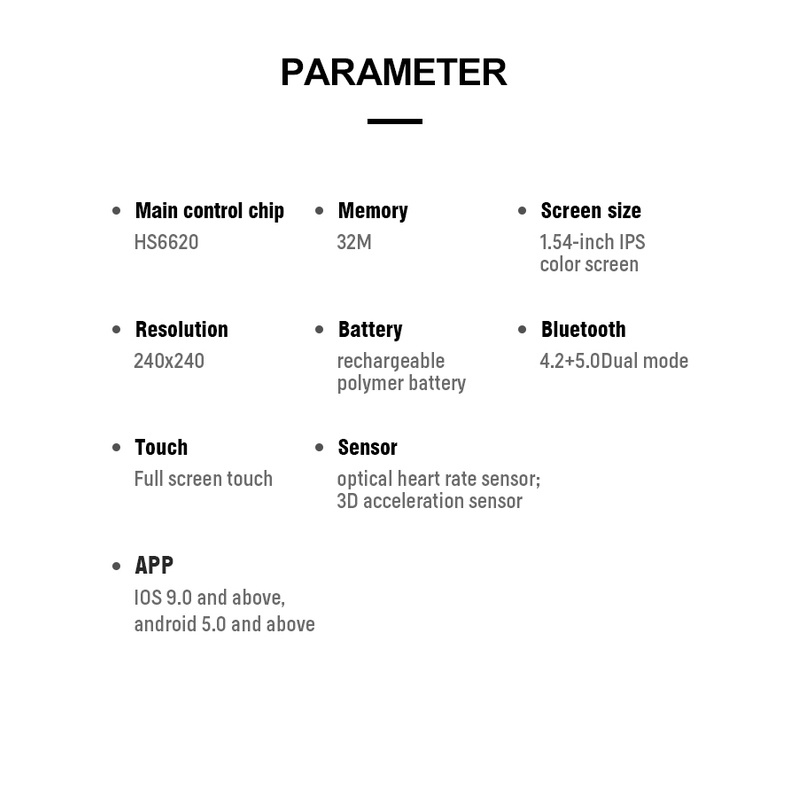 PARAMETER

• Main control chip
HS6620

• Memory
32M

• Screen size
1.54-inch IPS color screen

• Resolution
240x240

• Battery
rechargeable polymer battery

• Bluetooth
4.2+5.0Dual mode

• Touch
Full screen touch

• Sensor
optical heart rate sensor; 3D acceleration sensor

• APP
IOS 9.0 and above, android 5.0 and above